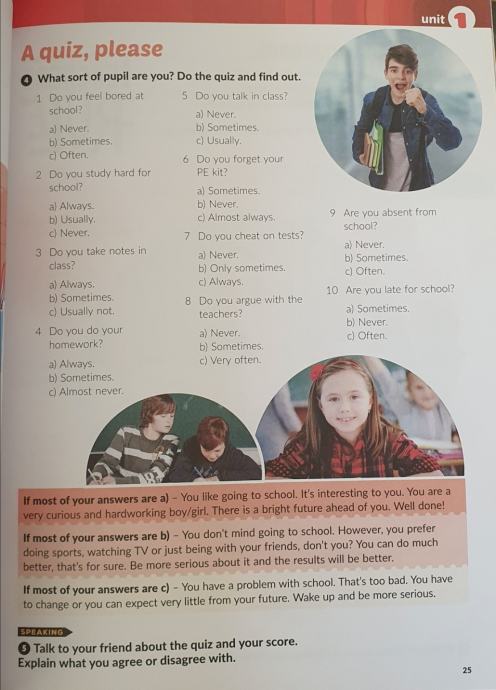 unit 1

A quiz, please

4 What sort of pupil are you? Do the quiz and find out.

1 Do you feel bored at school?
a) Never.
b) Sometimes.
c) Often.

2 Do you study hard for school?
a) Always.
b) Usually.
c) Never.

3 Do you take notes in class?
a) Always.
b) Sometimes.
c) Usually not.

4 Do you do your homework?
a) Always.
b) Sometimes.
c) Almost never.

5 Do you talk in class?
a) Never.
b) Sometimes.
c) Usually.

6 Do you forget your PE kit?
a) Sometimes.
b) Never.
c) Almost always.

7 Do you cheat on tests?
a) Never.
b) Only sometimes.
c) Always.

8 Do you argue with the teachers?
a) Never.
b) Sometimes.
c) Very often.

9 Are you absent from school?
a) Never.
b) Sometimes.
c) Often.

10 Are you late for school?
a) Sometimes.
b) Never.
c) Often.

If most of your answers are a) – You like going to school. It's interesting to you. You are a very curious and hardworking boy/girl. There is a bright future ahead of you. Well done!

If most of your answers are b) – You don't mind going to school. However, you prefer doing sports, watching TV or just being with your friends, don't you? You can do much better, that's for sure. Be more serious about it and the results will be better.

If most of your answers are c) – You have a problem with school. That's too bad. You have to change or you can expect very little from your future. Wake up and be more serious.

SPEAKING
5 Talk to your friend about the quiz and your score. Explain what you agree or disagree with.

25